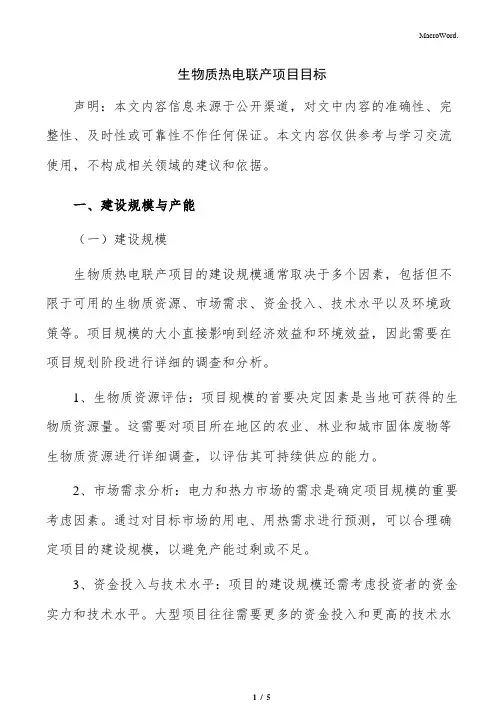 MacroWord.

生物质热电联产项目目标

声明：本文内容信息来源于公开渠道，对文中内容的准确性、完整性、及时性或可靠性不作任何保证。本文内容仅供参考与学习交流使用，不构成相关领域的建议和依据。

一、建设规模与产能

（一）建设规模

生物质热电联产项目的建设规模通常取决于多个因素，包括但不限于可用的生物质资源、市场需求、资金投入、技术水平以及环境政策等。项目规模的大小直接影响到经济效益和环境效益，因此需要在项目规划阶段进行详细的调查和分析。

1、生物质资源评估：项目规模的首要决定因素是当地可获得的生物质资源量。这需要对项目所在地区的农业、林业和城市固体废物等生物质资源进行详细调查，以评估其可持续供应的能力。

2、市场需求分析：电力和热力市场的需求是确定项目规模的重要考虑因素。通过对目标市场的用电、用热需求进行预测，可以合理确定项目的建设规模，以避免产能过剩或不足。

3、资金投入与技术水平：项目的建设规模还需考虑投资者的资金实力和技术水平。大型项目往往需要更多的资金投入和更高的技术水

1 / 5